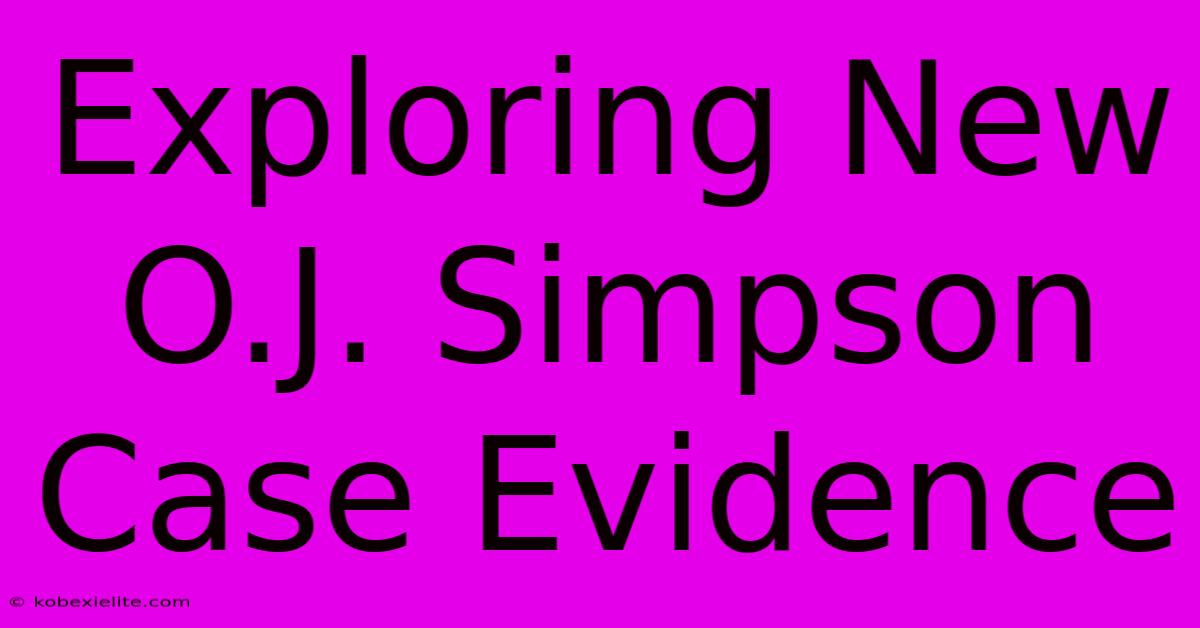 Exploring New O.J. Simpson Case Evidence

© kobexielite.com